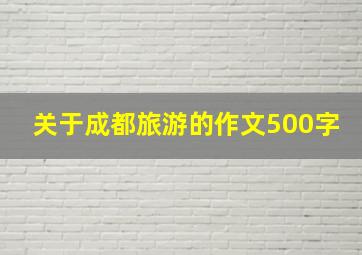 关于成都旅游的作文500字